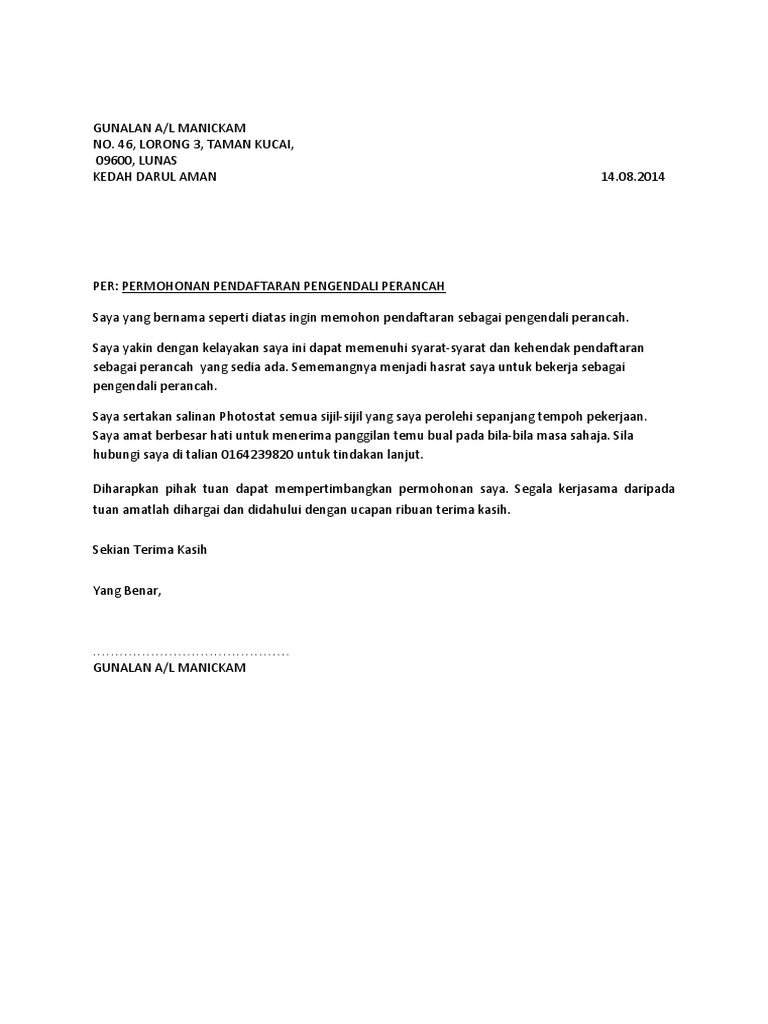 GUNALAN A/L MANICKAM
NO. 46, LORONG 3, TAMAN KUCAI,
09600, LUNAS
KEDAH DARUL AMAN

14.08.2014

PER: PERMOHONAN PENDAFTARAN PENGENDALI PERANCAH

Saya yang bernama seperti diatas ingin memohon pendaftaran sebagai pengendali perancah.

Saya yakin dengan kelayakan saya ini dapat memenuhi syarat-syarat dan kehendak pendaftaran sebagai perancah yang sedia ada. Sememangnya menjadi hasrat saya untuk bekerja sebagai pengendali perancah.

Saya sertakan salinan Photostat semua sijil-sijil yang saya perolehi sepanjang tempoh pekerjaan. Saya amat berbesar hati untuk menerima panggilan temu bual pada bila-bila masa sahaja. Sila hubungi saya di talian 0164239820 untuk tindakan lanjut.

Diharapkan pihak tuan dapat mempertimbangkan permohonan saya. Segala kerjasama daripada tuan amatlah dihargai dan didahului dengan ucapan ribuan terima kasih.

Sekian Terima Kasih

Yang Benar,

..........................................
GUNALAN A/L MANICKAM